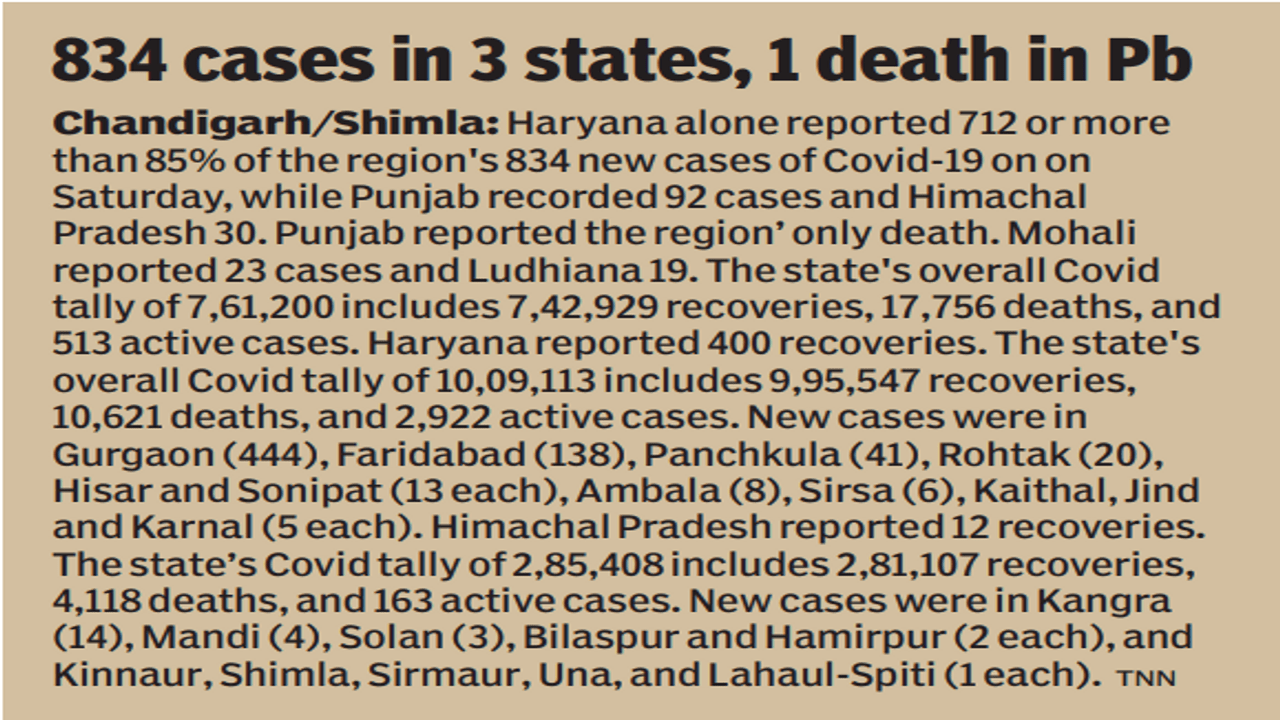 834 cases in 3 states, 1 death in Pb

Chandigarh/Shimla: Haryana alone reported 712 or more than 85% of the region's 834 new cases of Covid-19 on on Saturday, while Punjab recorded 92 cases and Himachal Pradesh 30. Punjab reported the region' only death. Mohali reported 23 cases and Ludhiana 19. The state's overall Covid tally of 7,61,200 includes 7,42,929 recoveries, 17,756 deaths, and 513 active cases. Haryana reported 400 recoveries. The state's overall Covid tally of 10,09,113 includes 9,95,547 recoveries, 10,621 deaths, and 2,922 active cases. New cases were in Gurgaon (444), Faridabad (138), Panchkula (41), Rohtak (20), Hisar and Sonipat (13 each), Ambala (8), Sirsa (6), Kaithal, Jind and Karnal (5 each). Himachal Pradesh reported 12 recoveries. The state's Covid tally of 2,85,408 includes 2,81,107 recoveries, 4,118 deaths, and 163 active cases. New cases were in Kangra (14), Mandi (4), Solan (3), Bilaspur and Hamirpur (2 each), and Kinnaur, Shimla, Sirmaur, Una, and Lahaul-Spiti (1 each). TNN